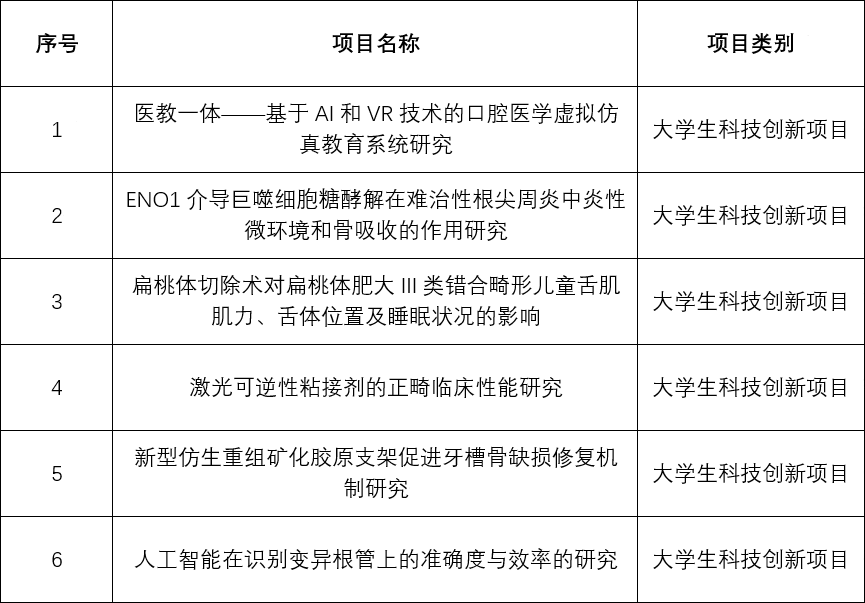 | 序号 | 项目名称 | 项目类别 |
|---|---|---|
| 1 | 医教一体——基于 AI 和 VR 技术的口腔医学虚拟仿真教育系统研究 | 大学生科技创新项目 |
| 2 | ENO1 介导巨噬细胞糖酵解在难治性根尖周炎中炎性微环境和骨吸收的作用研究 | 大学生科技创新项目 |
| 3 | 扁桃体切除术对扁桃体肥大 III 类错合畸形儿童舌肌肌力、舌体位置及睡眠状况的影响 | 大学生科技创新项目 |
| 4 | 激光可逆性粘接剂的正畸临床性能研究 | 大学生科技创新项目 |
| 5 | 新型仿生重组矿化胶原支架促进牙槽骨缺损修复机制研究 | 大学生科技创新项目 |
| 6 | 人工智能在识别变异根管上的准确度与效率的研究 | 大学生科技创新项目 |